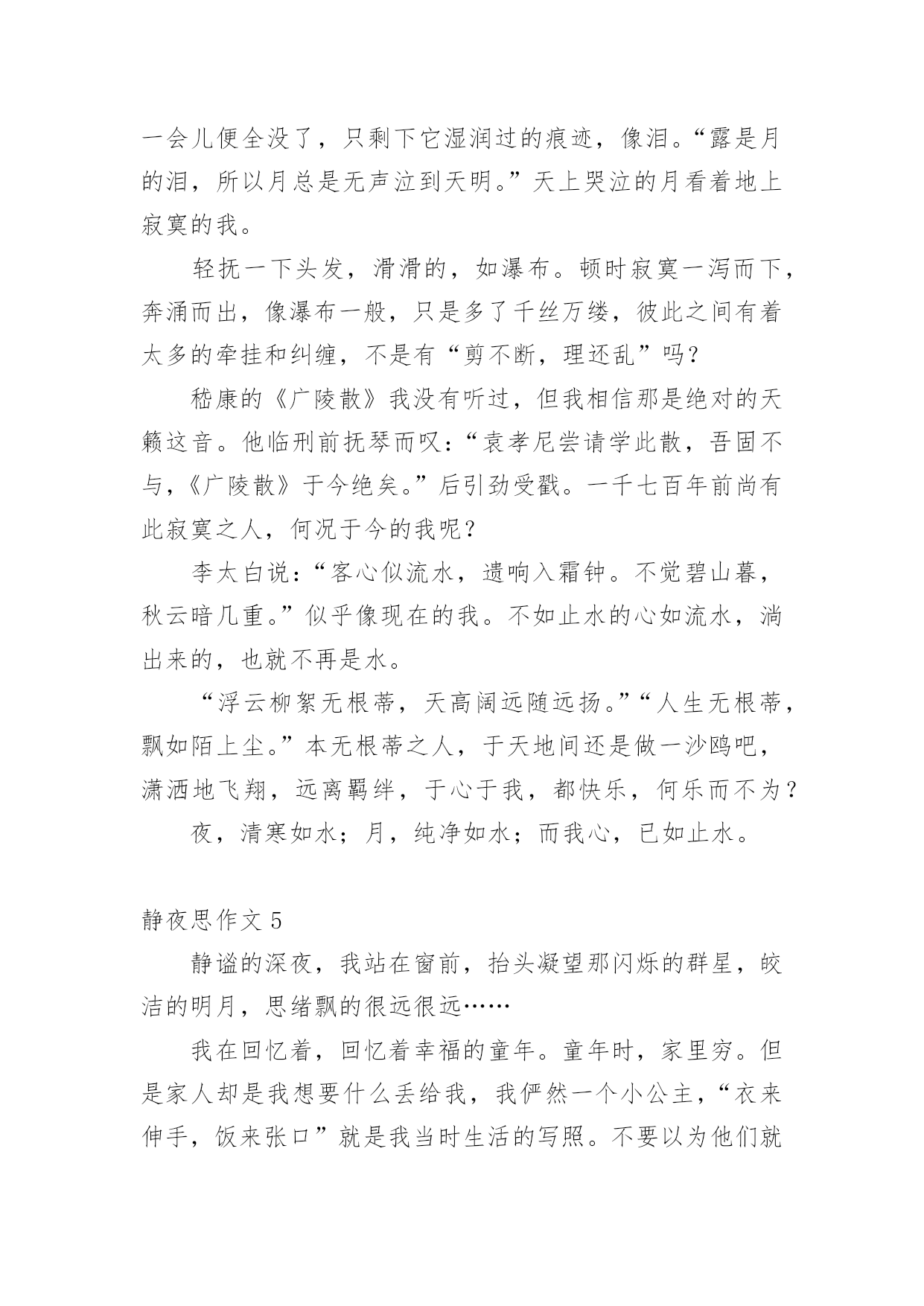 一会儿便全没了，只剩下它湿润过的痕迹，像泪。“露是月的泪，所以月总是无声泣到天明。”天上哭泣的月看着地上寂寞的我。

轻抚一下头发，滑滑的，如瀑布。顿时寂寞一泻而下，奔涌而出，像瀑布一般，只是多了千丝万缕，彼此之间有着太多的牵挂和纠缠，不是有“剪不断，理还乱”吗？

嵇康的《广陵散》我没有听过，但我相信那是绝对的天籁这音。他临刑前抚琴而叹：“袁孝尼尝请学此散，吾固不与，《广陵散》于今绝矣。”后引劲受戳。一千七百年前尚有此寂寞之人，何况于今的我呢？

李太白说：“客心似流水，遗响入霜钟。不觉碧山暮，秋云暗几重。”似乎像现在的我。不如止水的心如流水，淌出来的，也就不再是水。

“浮云柳絮无根蒂，天高阔远随远扬。”“人生无根蒂，飘如陌上尘。”本无根蒂之人，于天地间还是做一沙鸥吧，潇洒地飞翔，远离羁绊，于心于我，都快乐，何乐而不为？

夜，清寒如水；月，纯净如水；而我心，已如止水。

静夜思作文 5

静谧的深夜，我站在窗前，抬头凝望那闪烁的群星，皎洁的明月，思绪飘的很远很远……

我在回忆着，回忆着幸福的童年。童年时，家里穷。但是家人却是我想要什么丢给我，我俨然一个小公主，“衣来伸手，饭来张口”就是我当时生活的写照。不要以为他们就